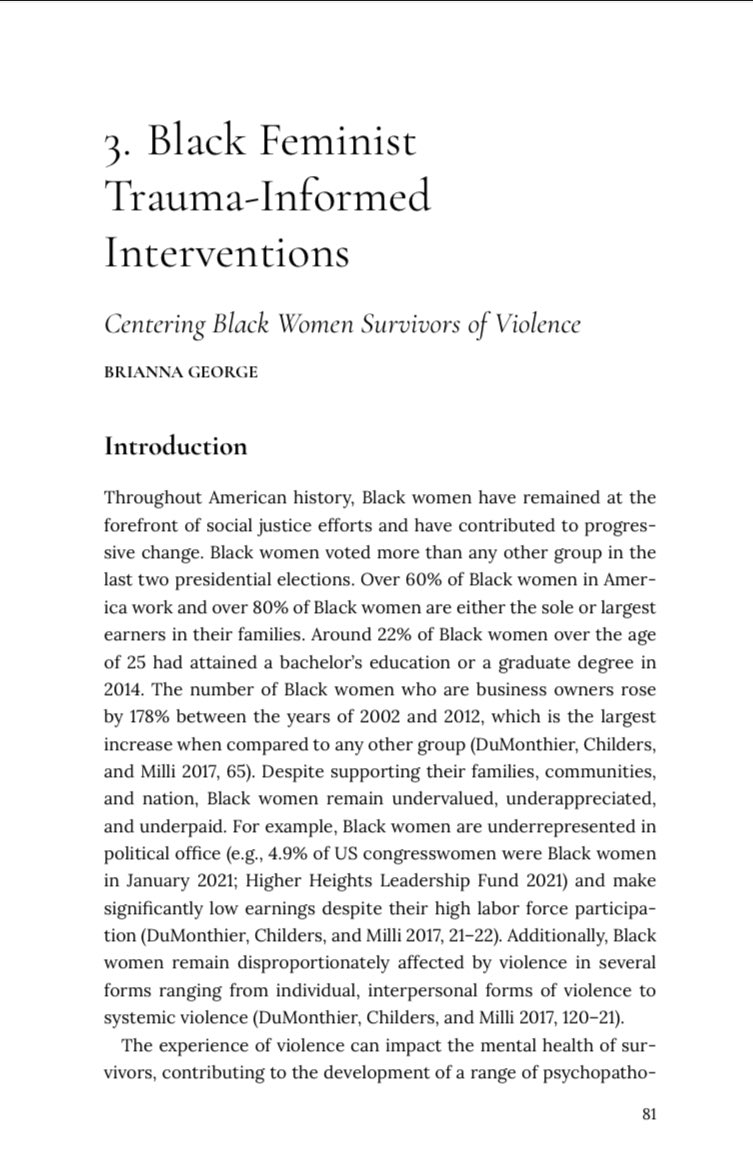 3. Black Feminist Trauma-Informed Interventions

Centering Black Women Survivors of Violence

BRIANNA GEORGE

Introduction

Throughout American history, Black women have remained at the forefront of social justice efforts and have contributed to progressive change. Black women voted more than any other group in the last two presidential elections. Over 60% of Black women in America work and over 80% of Black women are either the sole or largest earners in their families. Around 22% of Black women over the age of 25 had attained a bachelor's education or a graduate degree in 2014. The number of Black women who are business owners rose by 178% between the years of 2002 and 2012, which is the largest increase when compared to any other group (DuMonthier, Childers, and Milli 2017, 65). Despite supporting their families, communities, and nation, Black women remain undervalued, underappreciated, and underpaid. For example, Black women are underrepresented in political office (e.g., 4.9% of US congresswomen were Black women in January 2021; Higher Heights Leadership Fund 2021) and make significantly low earnings despite their high labor force participation (DuMonthier, Childers, and Milli 2017, 21–22). Additionally, Black women remain disproportionately affected by violence in several forms ranging from individual, interpersonal forms of violence to systemic violence (DuMonthier, Childers, and Milli 2017, 120–21).

The experience of violence can impact the mental health of survivors, contributing to the development of a range of psychopatho-

81